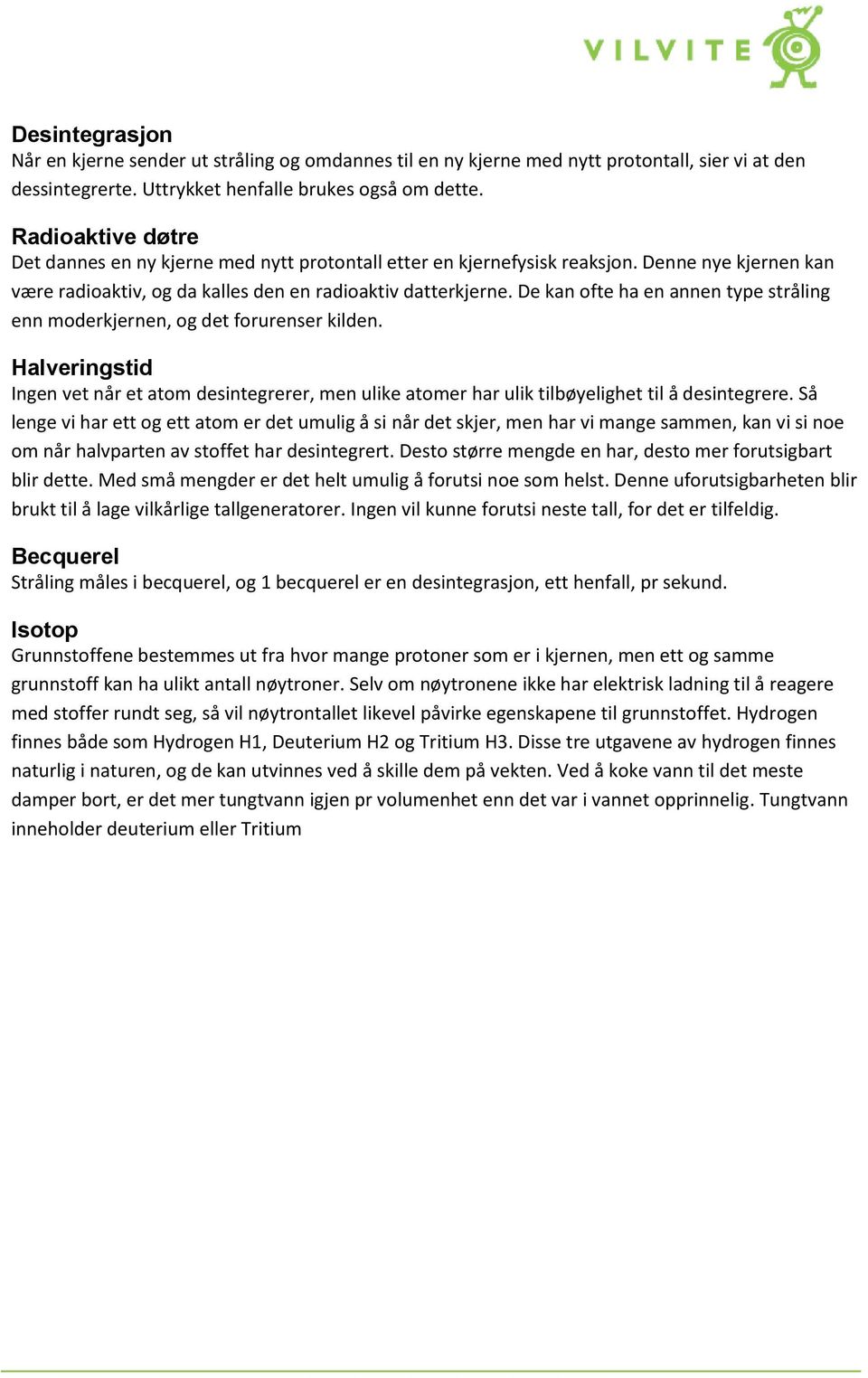 VILVITE

Desintegrasjon
Når en kjerne sender ut stråling og omdannes til en ny kjerne med nytt protontall, sier vi at den dessintegrerte. Uttrykket henfalle brukes også om dette.

Radioaktive døtre
Det dannes en ny kjerne med nytt protontall etter en kjernefysisk reaksjon. Denne nye kjernen kan være radioaktiv, og da kalles den en radioaktiv datterkjerne. De kan ofte ha en annen type stråling enn moderkjernen, og det forurenser kilden.

Halveringstid
Ingen vet når et atom desintegrerer, men ulike atomer har ulik tilbøyelighet til å desintegrere. Så lenge vi har ett og ett atom er det umulig å si når det skjer, men har vi mange sammen, kan vi si noe om når halvparten av stoffet har desintegrert. Desto større mengde en har, desto mer forutsigbart blir dette. Med små mengder er det helt umulig å forutsi noe som helst. Denne uforutsigbarheten blir brukt til å lage vilkårlige tallgeneratorer. Ingen vil kunne forutsi neste tall, for det er tilfeldig.

Becquerel
Stråling måles i becquerel, og 1 becquerel er en desintegrasjon, ett henfall, pr sekund.

Isotop
Grunnstoffene bestemmes ut fra hvor mange protoner som er i kjernen, men ett og samme grunnstoff kan ha ulikt antall nøytroner. Selv om nøytronene ikke har elektrisk ladning til å reagere med stoffer rundt seg, så vil nøytrontallet likevel påvirke egenskapene til grunnstoffet. Hydrogen finnes både som Hydrogen H1, Deuterium H2 og Tritium H3. Disse tre utgavene av hydrogen finnes naturlig i naturen, og de kan utvinnes ved å skille dem på vekten. Ved å koke vann til det meste damper bort, er det mer tungtvann igjen pr volumenhet enn det var i vannet opprinnelig. Tungtvann inneholder deuterium eller Tritium